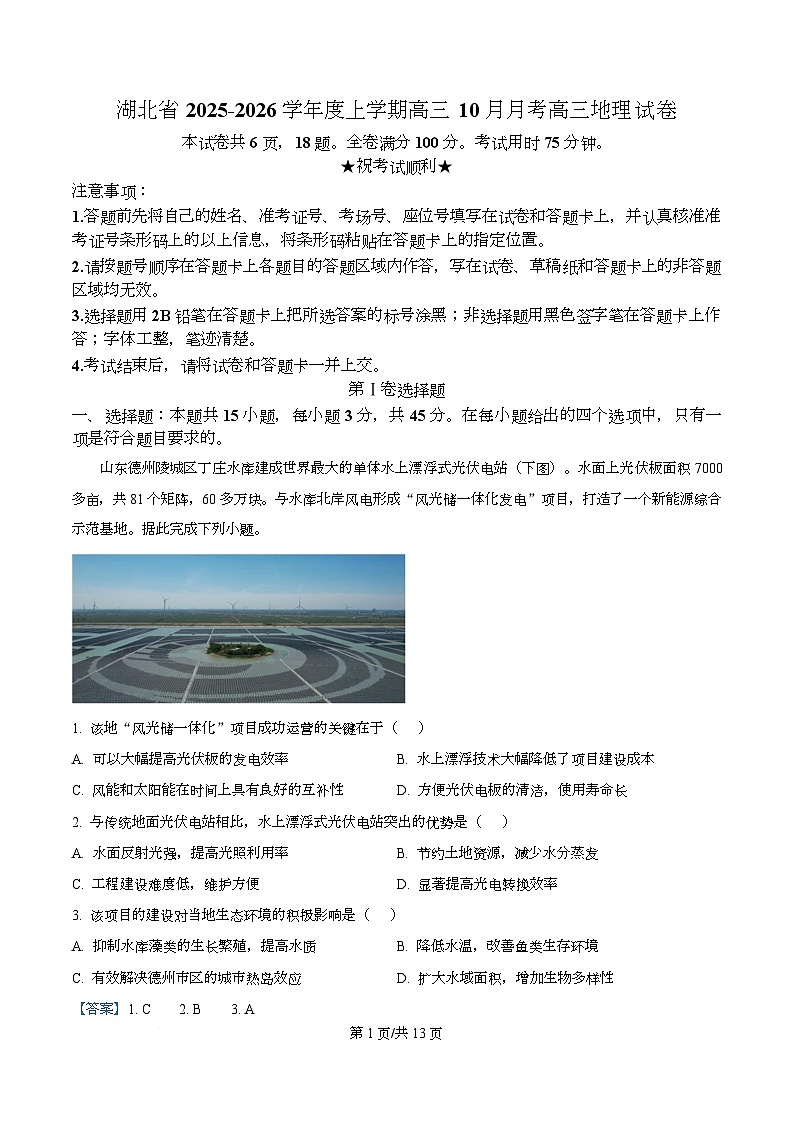 湖北省 2025-2026 学年度上学期高三 10 月月考高三地理试卷

本试卷共 6 页，18 题。全卷满分 100 分。考试用时 75 分钟。

★祝考试顺利★

注意事项：

1.答题前先将自己的姓名、准考证号、考场号、座位号填写在试卷和答题卡上，并认真核准准考证号条形码上的以上信息，将条形码粘贴在答题卡上的指定位置。

2.请按题号顺序在答题卡上各题目的答题区域内作答，写在试卷、草稿纸和答题卡上的非答题区域均无效。

3.选择题用 2B 铅笔在答题卡上把所选答案的标号涂黑；非选择题用黑色签字笔在答题卡上作答；字体工整，笔迹清楚。

4.考试结束后，请将试卷和答题卡一并上交。

第 I 卷选择题

一、选择题：本题共 15 小题，每小题 3 分，共 45 分。在每小题给出的四个选项中，只有一项是符合题目要求的。

山东德州陵城区丁庄水库建成世界最大的单体水上漂浮式光伏电站（下图）。水面上光伏板面积 7000 多亩，共 81 个矩阵，60 多万块。与水库北岸风电形成“风光储一体化发电”项目，打造了一个新能源综合示范基地。据此完成下列小题。

1. 该地“风光储一体化”项目成功运营的关键在于（　）

A. 可以大幅提高光伏板的发电效率
B. 水上漂浮技术大幅降低了项目建设成本
C. 风能和太阳能在时间上具有良好的互补性
D. 方便光伏电板的清洁，使用寿命长

2. 与传统地面光伏电站相比，水上漂浮式光伏电站突出的优势是（　）

A. 水面反射光强，提高光照利用率
B. 节约土地资源，减少水分蒸发
C. 工程建设难度低，维护方便
D. 显著提高光电转换效率

3. 该项目的建设对当地生态环境的积极影响是（　）

A. 抑制水库藻类的生长繁殖，提高水质
B. 降低水温，改善鱼类生存环境
C. 有效解决德州市区的城市热岛效应
D. 扩大水域面积，增加生物多样性

【答案】1. C　2. B　3. A

第 1 页/共 13 页